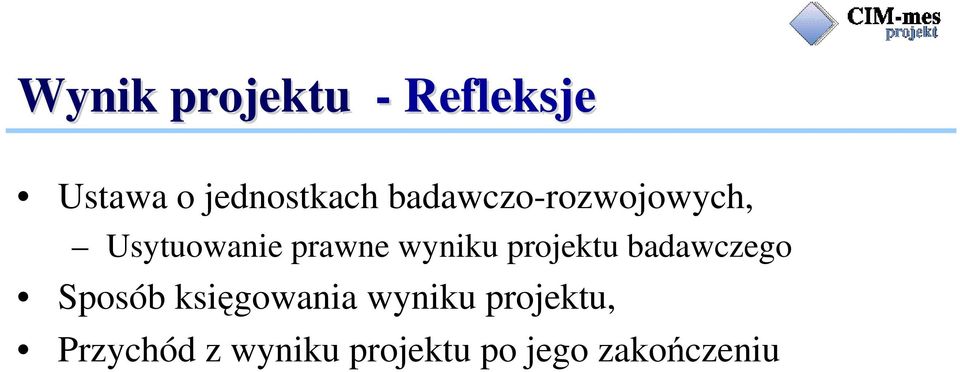 CIM-mes
projekt

Wynik projektu - Refleksje

• Ustawa o jednostkach badawczo-rozwojowych,
– Usytuowanie prawne wyniku projektu badawczego
• Sposób księgowania wyniku projektu,
• Przychód z wyniku projektu po jego zakończeniu